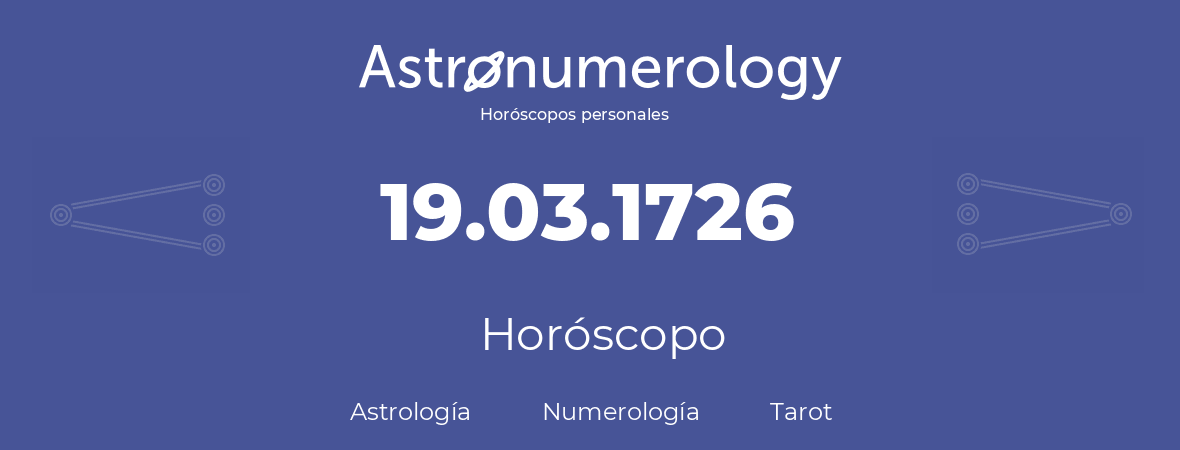 Astronumerology
Horóscopos personales

19.03.1726

Horóscopo

Astrología Numerología Tarot